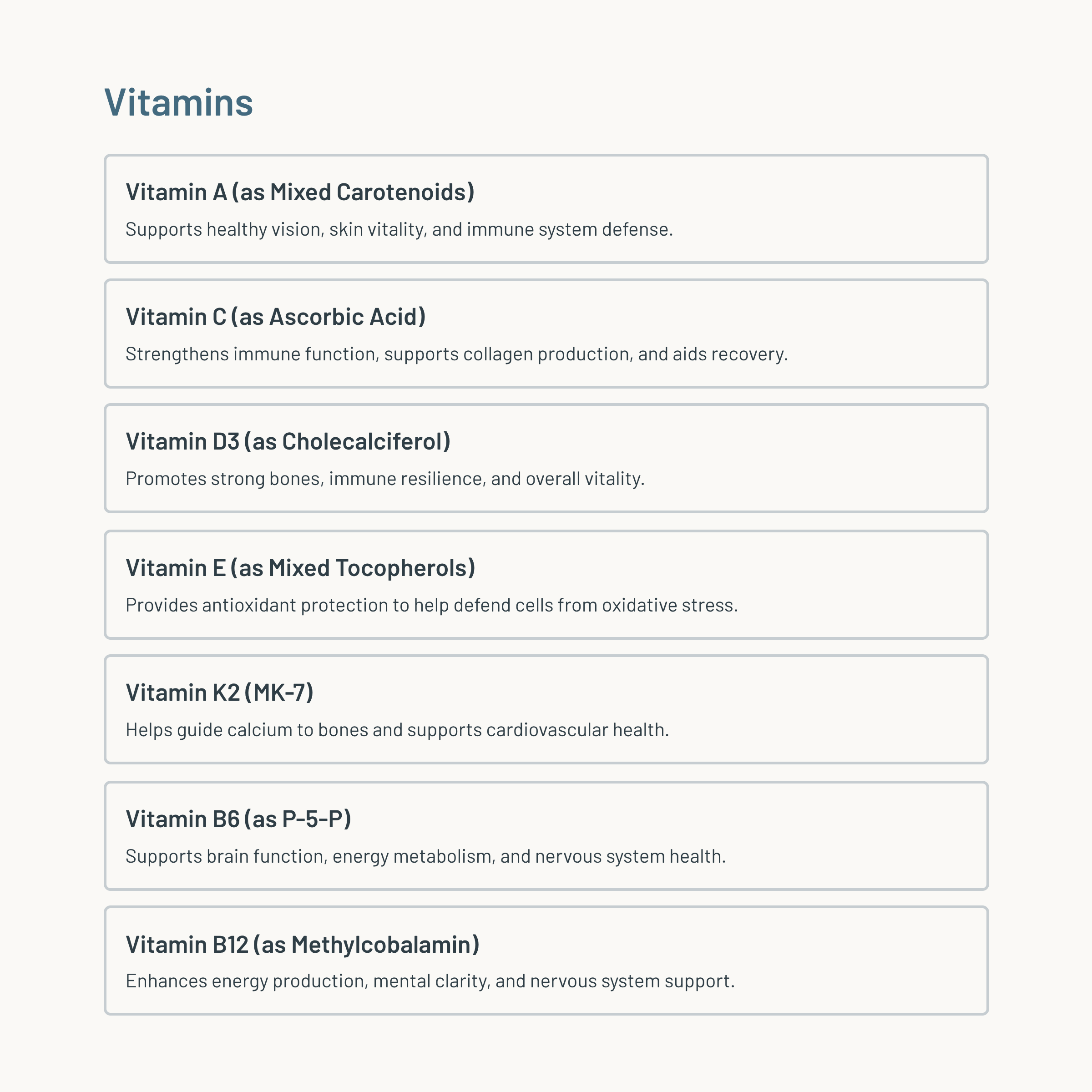 Vitamins

Vitamin A (as Mixed Carotenoids)

Supports healthy vision, skin vitality, and immune system defense.

Vitamin C (as Ascorbic Acid)

Strengthens immune function, supports collagen production, and aids recovery.

Vitamin D3 (as Cholecalciferol)

Promotes strong bones, immune resilience, and overall vitality.

Vitamin E (as Mixed Tocopherols)

Provides antioxidant protection to help defend cells from oxidative stress.

Vitamin K2 (MK-7)

Helps guide calcium to bones and supports cardiovascular health.

Vitamin B6 (as P-5-P)

Supports brain function, energy metabolism, and nervous system health.

Vitamin B12 (as Methylcobalamin)

Enhances energy production, mental clarity, and nervous system support.